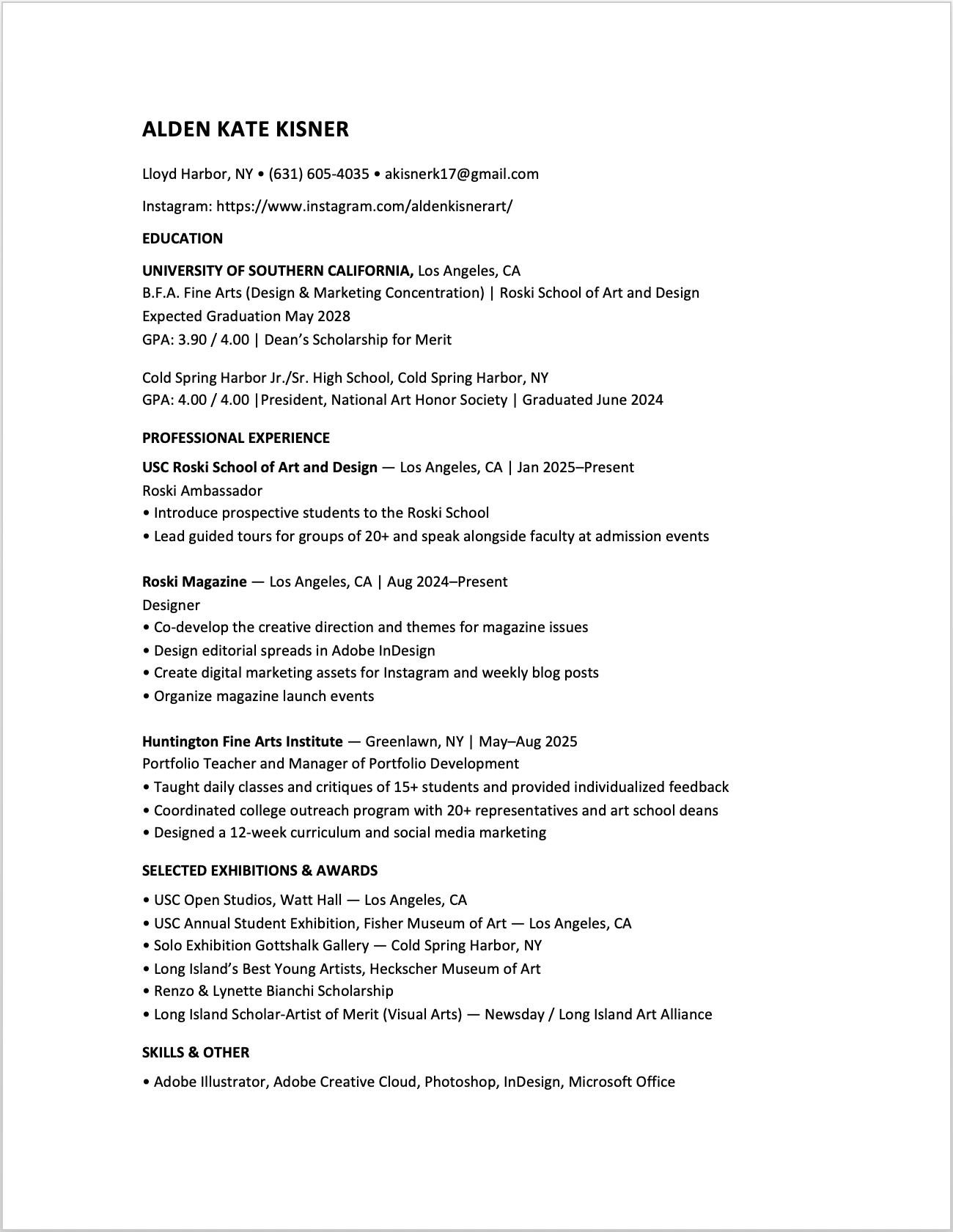 ALDEN KATE KISNER

Lloyd Harbor, NY • (631) 605-4035 • akisnerk17@gmail.com

Instagram: https://www.instagram.com/aldenkisnerart/

EDUCATION

UNIVERSITY OF SOUTHERN CALIFORNIA, Los Angeles, CA
B.F.A. Fine Arts (Design & Marketing Concentration) | Roski School of Art and Design
Expected Graduation May 2028
GPA: 3.90 / 4.00 | Dean's Scholarship for Merit

Cold Spring Harbor Jr./Sr. High School, Cold Spring Harbor, NY
GPA: 4.00 / 4.00 |President, National Art Honor Society | Graduated June 2024

PROFESSIONAL EXPERIENCE

USC Roski School of Art and Design — Los Angeles, CA | Jan 2025–Present
Roski Ambassador
• Introduce prospective students to the Roski School
• Lead guided tours for groups of 20+ and speak alongside faculty at admission events

Roski Magazine — Los Angeles, CA | Aug 2024–Present
Designer
• Co-develop the creative direction and themes for magazine issues
• Design editorial spreads in Adobe InDesign
• Create digital marketing assets for Instagram and weekly blog posts
• Organize magazine launch events

Huntington Fine Arts Institute — Greenlawn, NY | May–Aug 2025
Portfolio Teacher and Manager of Portfolio Development
• Taught daily classes and critiques of 15+ students and provided individualized feedback
• Coordinated college outreach program with 20+ representatives and art school deans
• Designed a 12-week curriculum and social media marketing

SELECTED EXHIBITIONS & AWARDS

• USC Open Studios, Watt Hall — Los Angeles, CA
• USC Annual Student Exhibition, Fisher Museum of Art — Los Angeles, CA
• Solo Exhibition Gottshalk Gallery — Cold Spring Harbor, NY
• Long Island's Best Young Artists, Heckscher Museum of Art
• Renzo & Lynette Bianchi Scholarship
• Long Island Scholar-Artist of Merit (Visual Arts) — Newsday / Long Island Art Alliance

SKILLS & OTHER

• Adobe Illustrator, Adobe Creative Cloud, Photoshop, InDesign, Microsoft Office